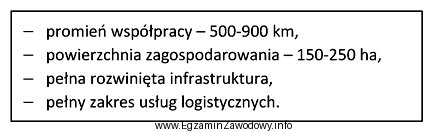 – promień współpracy – 500-900 km,
– powierzchnia zagospodarowania – 150-250 ha,
– pełna rozwinięta infrastruktura,
– pełny zakres usług logistycznych.

www.EgzaminZawodowy.info